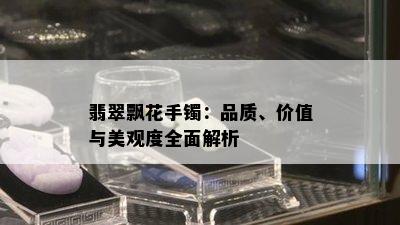 翡翠飘花手镯：品质、价值与美观度全面解析